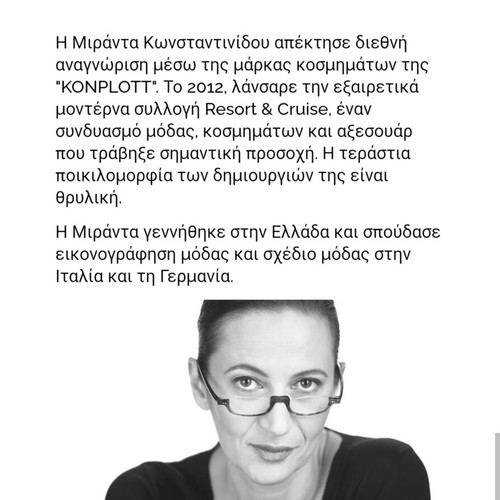 Η Μιράντα Κωνσταντινίδου απέκτησε διεθνή αναγνώριση μέσω της μάρκας κοσμημάτων της "KONPLOTT". Το 2012, λάνσαρε την εξαιρετικά μοντέρνα συλλογή Resort & Cruise, έναν συνδυασμό μόδας, κοσμημάτων και αξεσουάρ που τράβηξε σημαντική προσοχή. Η τεράστια ποικιλομορφία των δημιουργιών της είναι θρυλική.

Η Μιράντα γεννήθηκε στην Ελλάδα και σπούδασε εικονογράφηση μόδας και σχέδιο μόδας στην Ιταλία και τη Γερμανία.